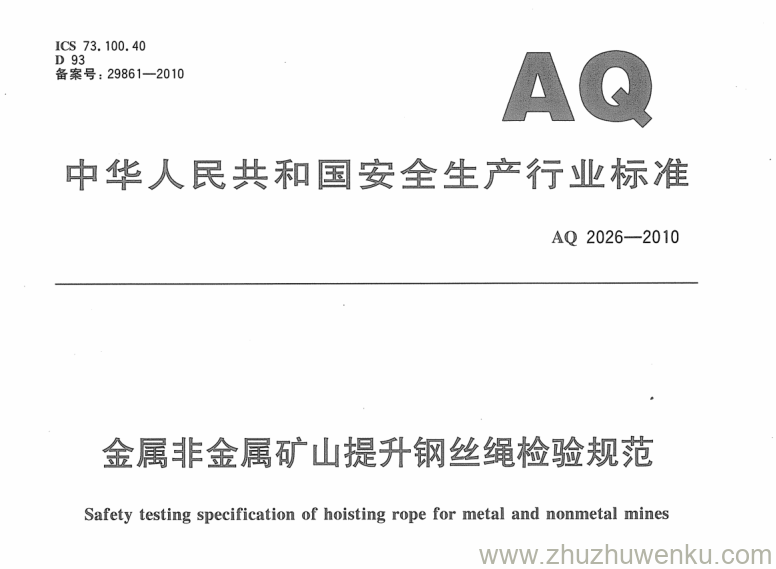 ICS 73.100.40
D 93
备案号：29861—2010

AQ

中华人民共和国安全生产行业标准

AQ 2026—2010

金属非金属矿山提升钢丝绳检验规范

Safety testing specification of hoisting rope for metal and nonmetal mines

www.zhuzhuwenku.com